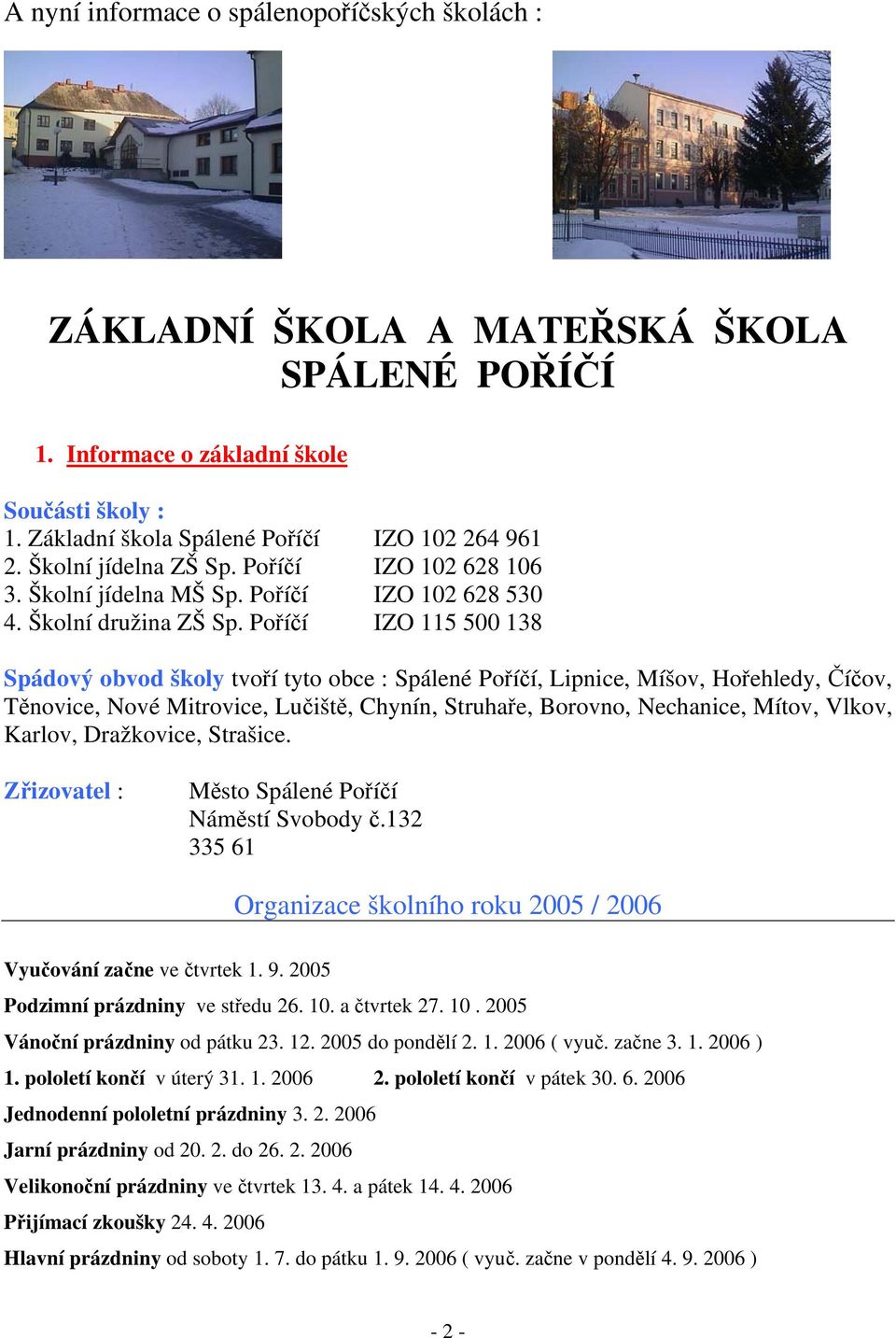 A nyní informace o spálenopoříčských školách :

ZÁKLADNÍ ŠKOLA A MATEŘSKÁ ŠKOLA SPÁLENÉ POŘÍČÍ

1. Informace o základní škole

Součásti školy :
1. Základní škola Spálené Poříčí IZO 102 264 961
2. Školní jídelna ZŠ Sp. Poříčí IZO 102 628 106
3. Školní jídelna MŠ Sp. Poříčí IZO 102 628 530
4. Školní družina ZŠ Sp. Poříčí IZO 115 500 138

Spádový obvod školy tvoří tyto obce : Spálené Poříčí, Lipnice, Míšov, Hořehledy, Číčov, Těnovice, Nové Mitrovice, Lučiště, Chynín, Struhaře, Borovno, Nechanice, Mítov, Vlkov, Karlov, Dražkovice, Strašice.

Zřizovatel : Město Spálené Poříčí
Náměstí Svobody č.132
335 61

Organizace školního roku 2005 / 2006

Vyučování začne ve čtvrtek 1. 9. 2005

Podzimní prázdniny ve středu 26. 10. a čtvrtek 27. 10 . 2005

Vánoční prázdniny od pátku 23. 12. 2005 do pondělí 2. 1. 2006 ( vyuč. začne 3. 1. 2006 )

1. pololetí končí v úterý 31. 1. 2006 2. pololetí končí v pátek 30. 6. 2006

Jednodenní pololetní prázdniny 3. 2. 2006

Jarní prázdniny od 20. 2. do 26. 2. 2006

Velikonoční prázdniny ve čtvrtek 13. 4. a pátek 14. 4. 2006

Přijímací zkoušky 24. 4. 2006

Hlavní prázdniny od soboty 1. 7. do pátku 1. 9. 2006 ( vyuč. začne v pondělí 4. 9. 2006 )

- 2 -